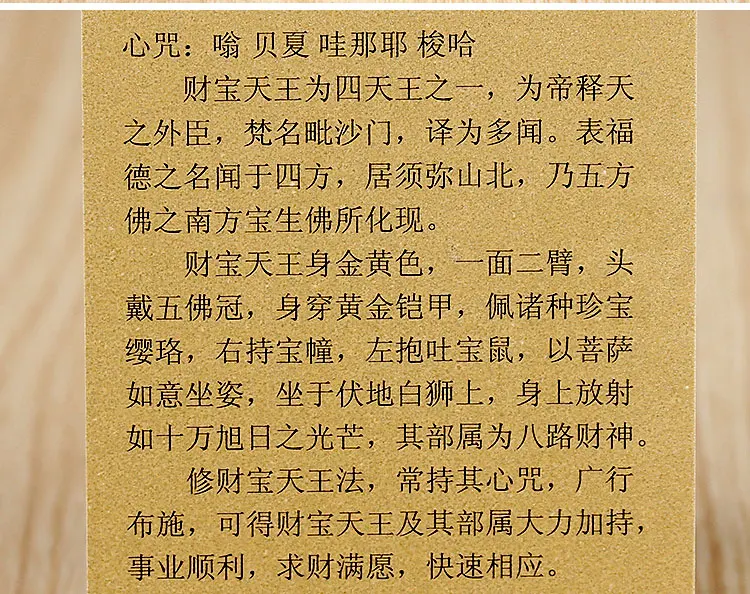 心咒：嗡 贝夏 哇那耶 梭哈

财宝天王为四天王之一，为帝释天之外臣，梵名毗沙门，译为多闻。表福德之名闻于四方，居须弥山北，乃五方佛之南方宝生佛所化现。

财宝天王身金黄色，一面二臂，头戴五佛冠，身穿黄金铠甲，佩诸种珍宝缨珞，右持宝幢，左抱吐宝鼠，以菩萨如意坐姿，坐于伏地白狮上，身上放射如十万旭日之光芒，其部属为八路财神。

修财宝天王法，常持其心咒，广行布施，可得财宝天王及其部属大力加持，事业顺利，求财满愿，快速相应。